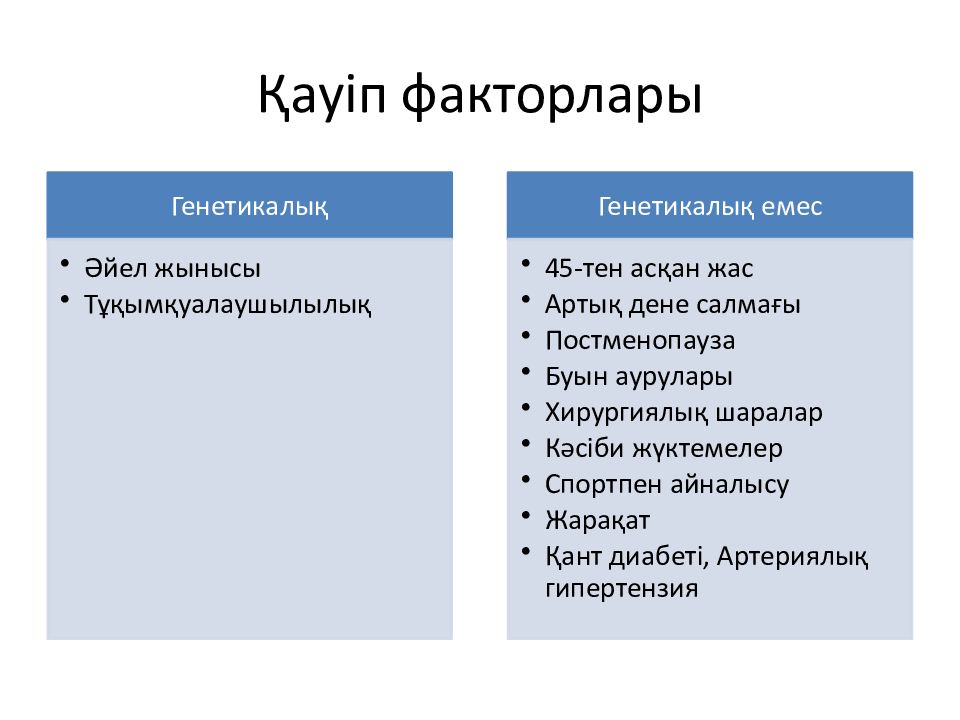 Қауіп факторлары

Генетикалық

• Әйел жынысы
• Тұқымқуалаушылылық

Генетикалық емес

• 45-тен асқан жас
• Артық дене салмағы
• Постменопауза
• Буын аурулары
• Хирургиялық шаралар
• Кәсіби жүктемелер
• Спортпен айналысу
• Жарақат
• Қант диабеті, Артериялық гипертензия